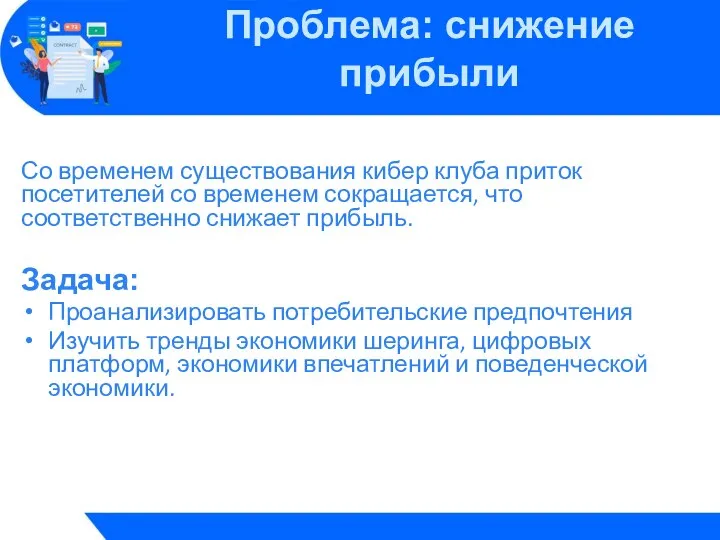 CONTRACT

Проблема: снижение прибыли

Со временем существования кибер клуба приток посетителей со временем сокращается, что соответственно снижает прибыль.

Задача:
• Проанализировать потребительские предпочтения
• Изучить тренды экономики шеринга, цифровых платформ, экономики впечатлений и поведенческой экономики.